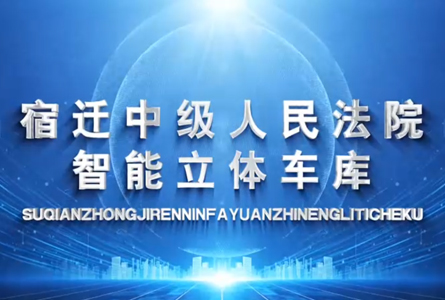 宿迁中级人民法院
智能立体车库

SUQIANZHONGJIRENNINFAYUANZHINENGLITICHEKU